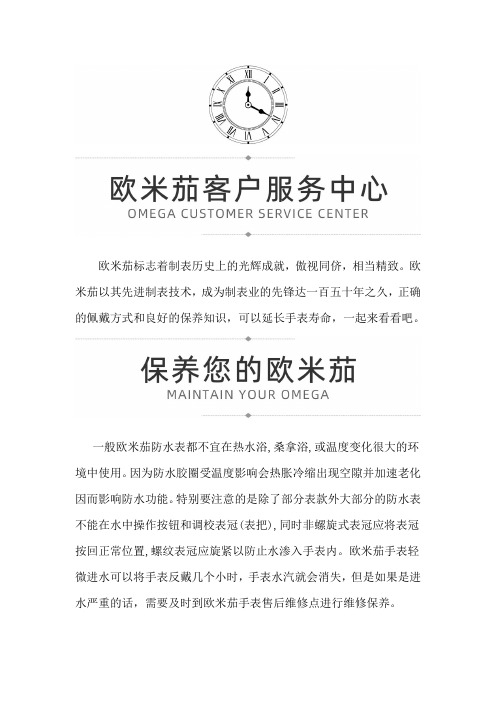 欧米茄客户服务中心
OMEGA CUSTOMER SERVICE CENTER

欧米茄标志着制表历史上的光辉成就，傲视同侪，相当精致。欧米茄以其先进制表技术，成为制表业的先锋达一百五十年之久，正确的佩戴方式和良好的保养知识，可以延长手表寿命，一起来看看吧。

保养您的欧米茄
MAINTAIN YOUR OMEGA

一般欧米茄防水表都不宜在热水浴，桑拿浴，或温度变化很大的环境中使用。因为防水胶圈受温度影响会热胀冷缩出现空隙并加速老化因而影响防水功能。特别要注意的是除了部分表款外大部分的防水表不能在水中操作按钮和调校表冠（表把），同时非螺旋式表冠应将表冠按回正常位置，螺纹表冠应旋紧以防止水渗入手表内。欧米茄手表轻微进水可以将手表反戴几个小时，手表水汽就会消失，但是如果是进水严重的话，需要及时到欧米茄手表售后维修点进行维修保养。